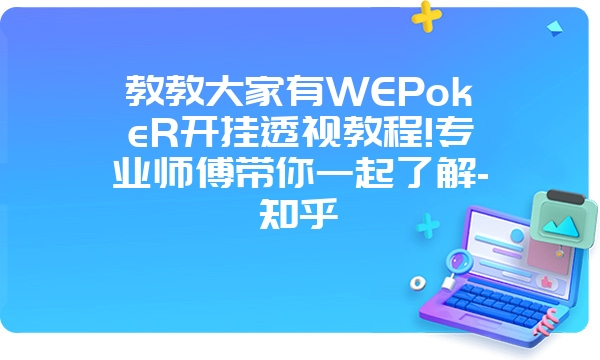 教教大家有WEPokeR开挂透视教程!专业师傅带你一起了解-知乎